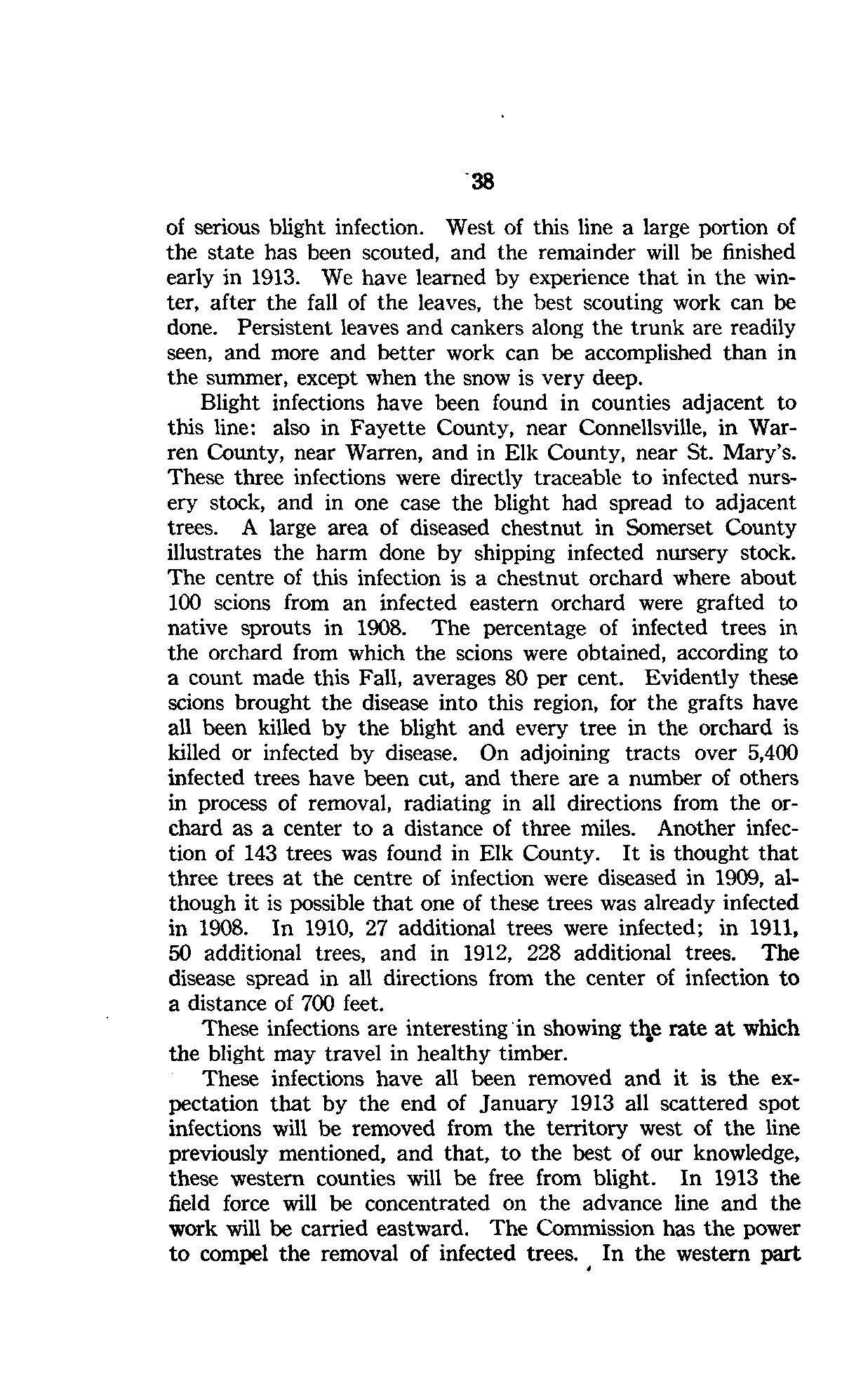 38

of serious blight infection. West of this line a large portion of the state has been scouted, and the remainder will be finished early in 1913. We have learned by experience that in the winter, after the fall of the leaves, the best scouting work can be done. Persistent leaves and cankers along the trunk are readily seen, and more and better work can be accomplished than in the summer, except when the snow is very deep.

Blight infections have been found in counties adjacent to this line: also in Fayette County, near Connellsville, in Warren County, near Warren, and in Elk County, near St. Mary's. These three infections were directly traceable to infected nursery stock, and in one case the blight had spread to adjacent trees. A large area of diseased chestnut in Somerset County illustrates the harm done by shipping infected nursery stock. The centre of this infection is a chestnut orchard where about 100 scions from an infected eastern orchard were grafted to native sprouts in 1908. The percentage of infected trees in the orchard from which the scions were obtained, according to a count made this Fall, averages 80 per cent. Evidently these scions brought the disease into this region, for the grafts have all been killed by the blight and every tree in the orchard is killed or infected by disease. On adjoining tracts over 5,400 infected trees have been cut, and there are a number of others in process of removal, radiating in all directions from the orchard as a center to a distance of three miles. Another infection of 143 trees was found in Elk County. It is thought that three trees at the centre of infection were diseased in 1909, although it is possible that one of these trees was already infected in 1908. In 1910, 27 additional trees were infected; in 1911, 50 additional trees, and in 1912, 228 additional trees. The disease spread in all directions from the center of infection to a distance of 700 feet.

These infections are interesting in showing the rate at which the blight may travel in healthy timber.

These infections have all been removed and it is the expectation that by the end of January 1913 all scattered spot infections will be removed from the territory west of the line previously mentioned, and that, to the best of our knowledge, these western counties will be free from blight. In 1913 the field force will be concentrated on the advance line and the work will be carried eastward. The Commission has the power to compel the removal of infected trees. In the western part